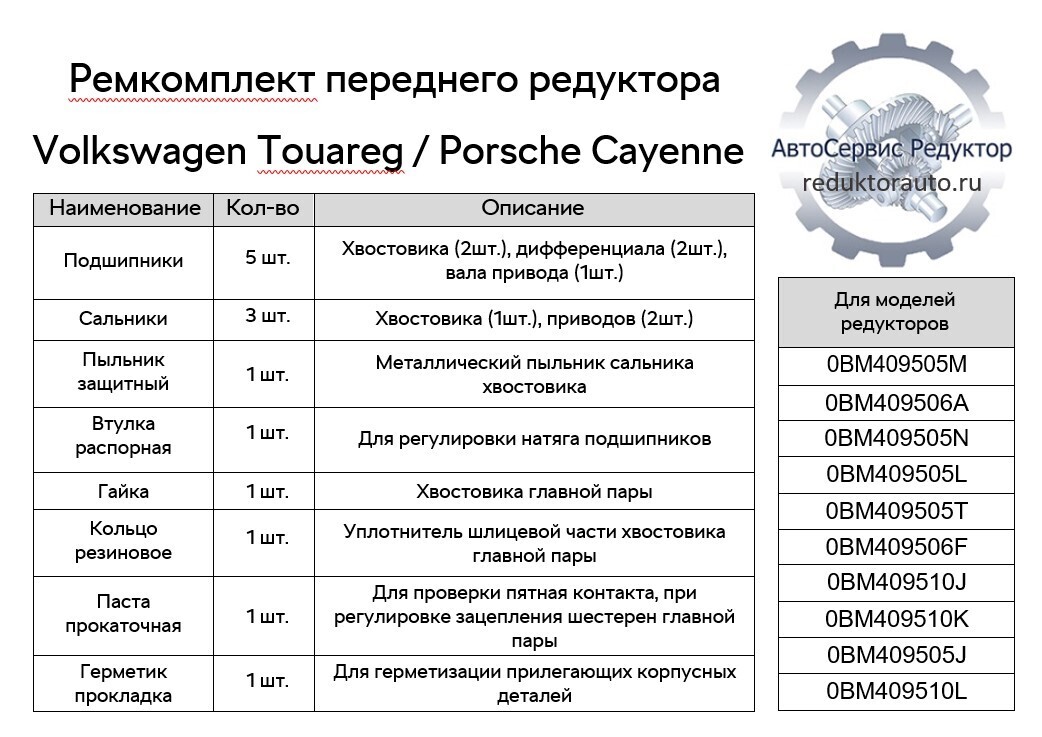 Ремкомплект переднего редуктора

Volkswagen Touareg / Porsche Cayenne

АвтоСервис Редуктор
reduktorauto.ru

| Наименование | Кол-во | Описание |
|---|---|---|
| Подшипники | 5 шт. | Хвостовика (2шт.), дифференциала (2шт.), вала привода (1шт.) |
| Сальники | 3 шт. | Хвостовика (1шт.), приводов (2шт.) |
| Пыльник защитный | 1 шт. | Металлический пыльник сальника хвостовика |
| Втулка распорная | 1 шт. | Для регулировки натяга подшипников |
| Гайка | 1 шт. | Хвостовика главной пары |
| Кольцо резиновое | 1 шт. | Уплотнитель шлицевой части хвостовика главной пары |
| Паста прокаточная | 1 шт. | Для проверки пятная контакта, при регулировке зацепления шестерен главной пары |
| Герметик прокладка | 1 шт. | Для герметизации прилегающих корпусных деталей |

| Для моделей редукторов |
|---|
| 0BM409505M |
| 0BM409506A |
| 0BM409505N |
| 0BM409505L |
| 0BM409505T |
| 0BM409506F |
| 0BM409510J |
| 0BM409510K |
| 0BM409505J |
| 0BM409510L |